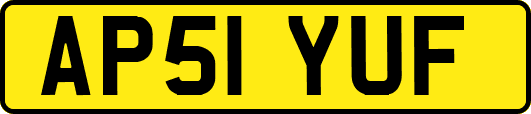 AP51 YUF